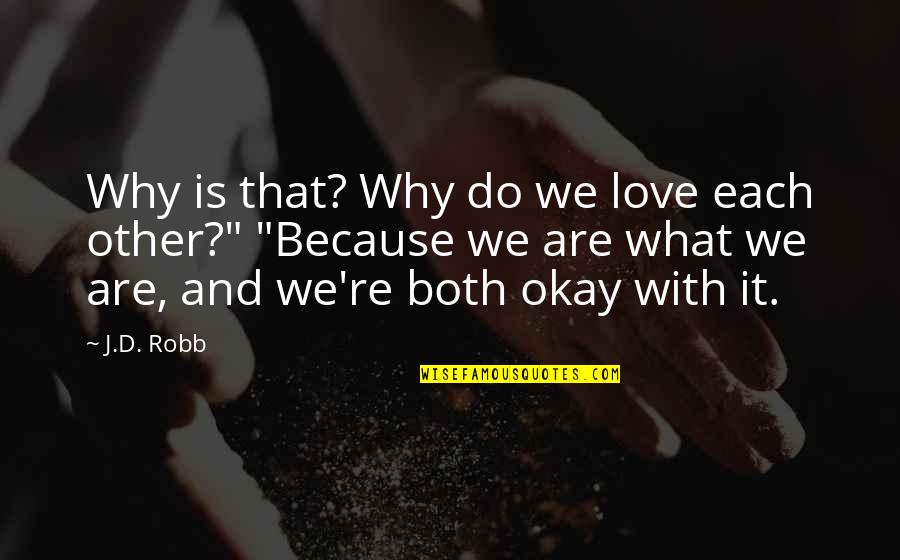 Why is that? Why do we love each other?" "Because we are what we are, and we're both okay with it.

~ J.D. Robb

WISEFAMOUSQUOTES.COM